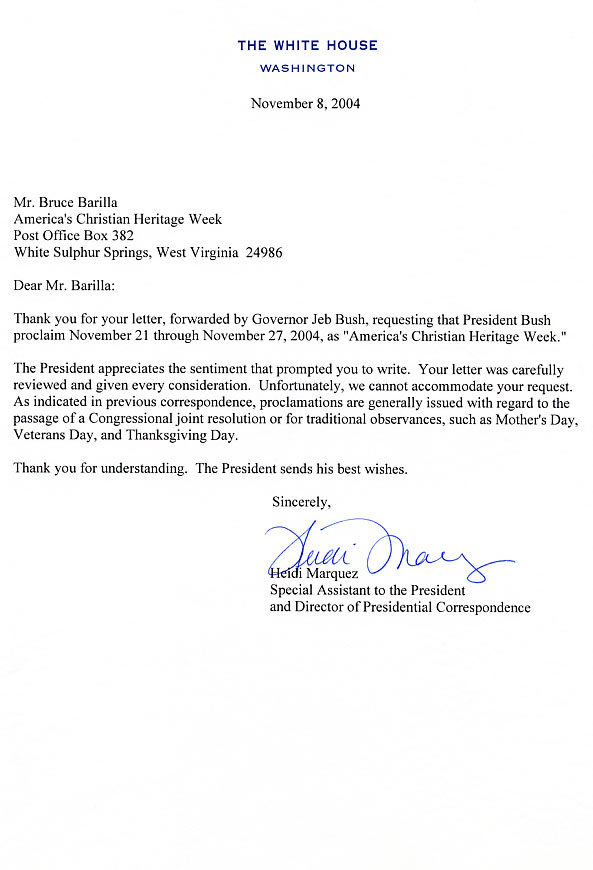 THE WHITE HOUSE
WASHINGTON

November 8, 2004

Mr. Bruce Barilla
America's Christian Heritage Week
Post Office Box 382
White Sulphur Springs, West Virginia 24986

Dear Mr. Barilla:

Thank you for your letter, forwarded by Governor Jeb Bush, requesting that President Bush proclaim November 21 through November 27, 2004, as "America's Christian Heritage Week."

The President appreciates the sentiment that prompted you to write. Your letter was carefully reviewed and given every consideration. Unfortunately, we cannot accommodate your request. As indicated in previous correspondence, proclamations are generally issued with regard to the passage of a Congressional joint resolution or for traditional observances, such as Mother's Day, Veterans Day, and Thanksgiving Day.

Thank you for understanding. The President sends his best wishes.

Sincerely,

Heidi Marquez

Heidi Marquez
Special Assistant to the President
and Director of Presidential Correspondence